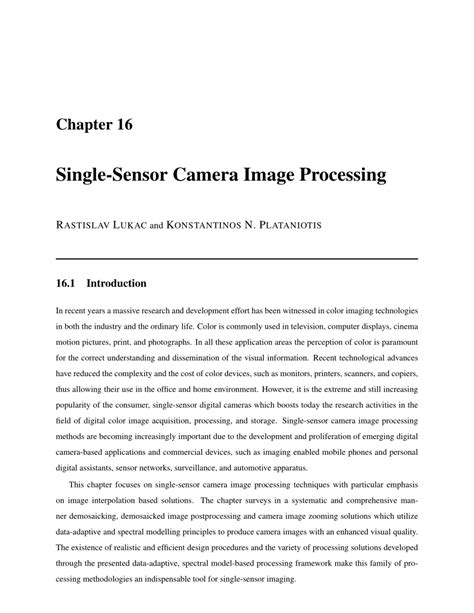 Chapter 16

Single-Sensor Camera Image Processing

RASTISLAV LUKAC and KONSTANTINOS N. PLATANIOTIS

16.1 Introduction

In recent years a massive research and development effort has been witnessed in color imaging technologies in both the industry and the ordinary life. Color is commonly used in television, computer displays, cinema motion pictures, print, and photographs. In all these application areas the perception of color is paramount for the correct understanding and dissemination of the visual information. Recent technological advances have reduced the complexity and the cost of color devices, such as monitors, printers, scanners, and copiers, thus allowing their use in the office and home environment. However, it is the extreme and still increasing popularity of the consumer, single-sensor digital cameras which boosts today the research activities in the field of digital color image acquisition, processing, and storage. Single-sensor camera image processing methods are becoming increasingly important due to the development and proliferation of emerging digital camera-based applications and commercial devices, such as imaging enabled mobile phones and personal digital assistants, sensor networks, surveillance, and automotive apparatus.

This chapter focuses on single-sensor camera image processing techniques with particular emphasis on image interpolation based solutions. The chapter surveys in a systematic and comprehensive manner demosaicking, demosaicked image postprocessing and camera image zooming solutions which utilize data-adaptive and spectral modelling principles to produce camera images with an enhanced visual quality. The existence of realistic and efficient design procedures and the variety of processing solutions developed through the presented data-adaptive, spectral model-based processing framework make this family of processing methodologies an indispensable tool for single-sensor imaging.